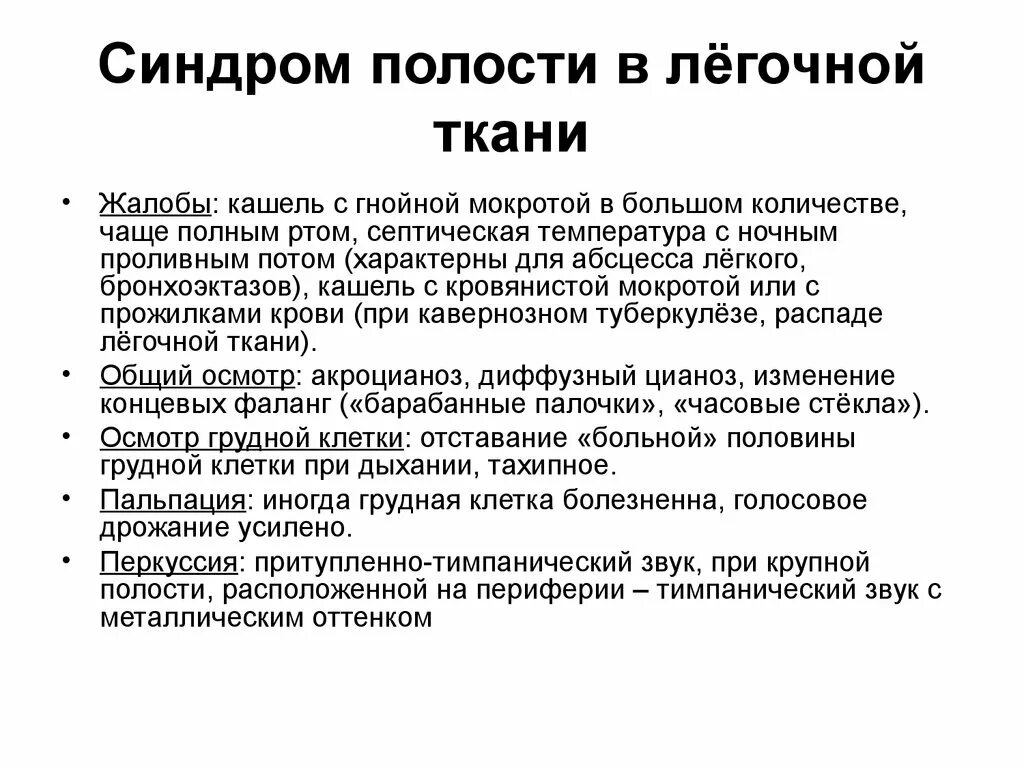 Синдром полости в лёгочной ткани

• Жалобы: кашель с гнойной мокротой в большом количестве, чаще полным ртом, септическая температура с ночным проливным потом (характерны для абсцесса лёгкого, бронхоэктазов), кашель с кровянистой мокротой или с прожилками крови (при кавернозном туберкулёзе, распаде лёгочной ткани).
• Общий осмотр: акроцианоз, диффузный цианоз, изменение концевых фаланг («барабанные палочки», «часовые стёкла»).
• Осмотр грудной клетки: отставание «больной» половины грудной клетки при дыхании, тахипное.
• Пальпация: иногда грудная клетка болезненна, голосовое дрожание усилено.
• Перкуссия: притупленно-тимпанический звук, при крупной полости, расположенной на периферии – тимпанический звук с металлическим оттенком